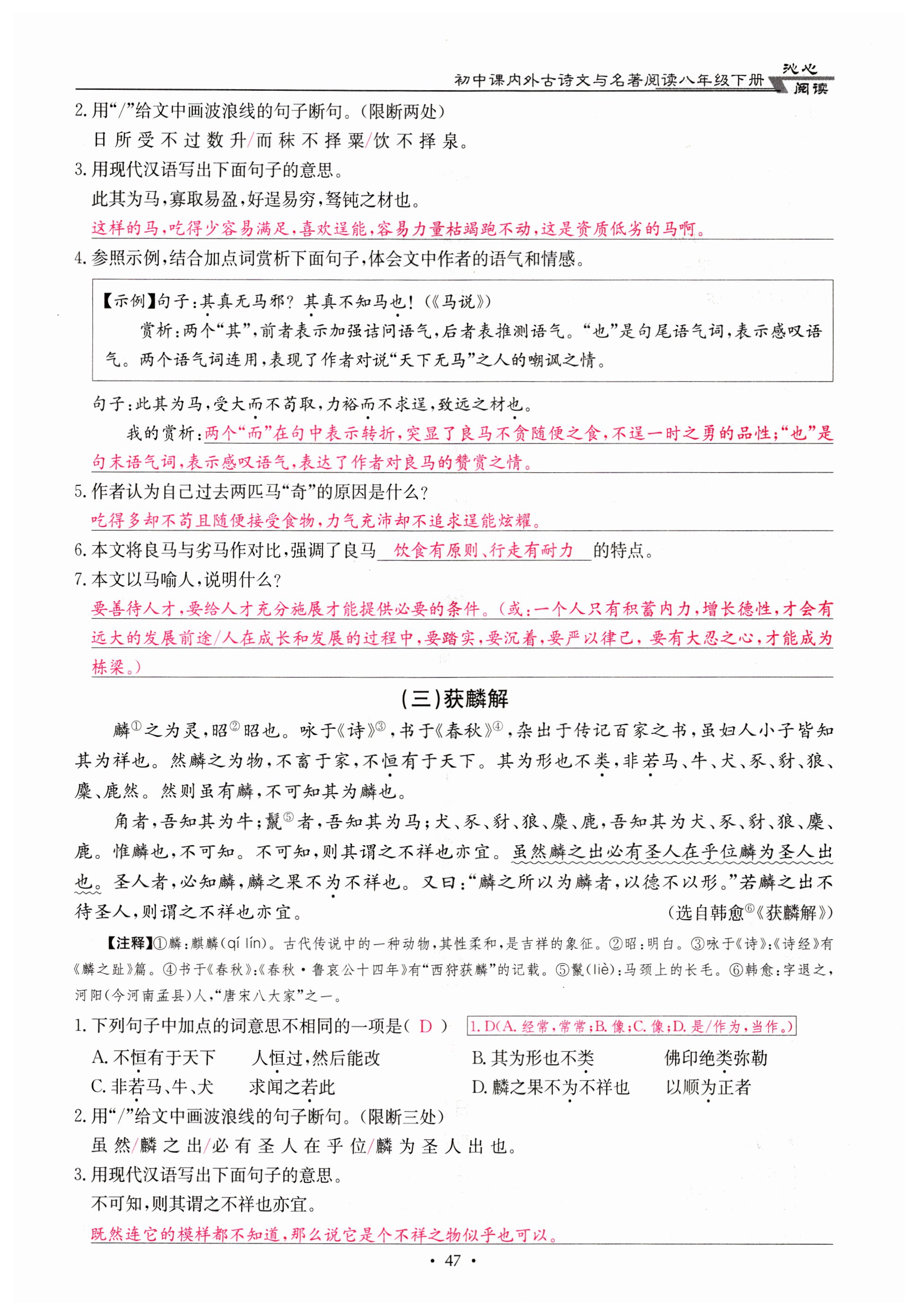 初中课内外古诗文与名著阅读八年级下册 沁心阅读

2. 用“/”给文中画波浪线的句子断句。(限断两处)

日所受不过数升/而秣不择粟/饮不择泉。

3. 用现代汉语写出下面句子的意思。

此其为马,寡取易盈,好逞易穷,驽钝之材也。

这样的马,吃得少容易满足,喜欢逞能,容易力量枯竭跑不动,这是资质低劣的马啊。

4. 参照示例,结合加点词赏析下面句子,体会文中作者的语气和情感。

【示例】句子:其真无马邪?其真不知马也!(《马说》)

赏析:两个“其”,前者表示加强诘问语气,后者表推测语气。“也”是句尾语气词,表示感叹语气。两个语气词连用,表现了作者对说“天下无马”之人的嘲讽之情。

句子:此其为马,受大而不苟取,力裕而不求逞,致远之材也。

我的赏析:两个“而”在句中表示转折,突显了良马不贪随便之食,不逞一时之勇的品性;“也”是句末语气词,表示感叹语气,表达了作者对良马的赞赏之情。

5. 作者认为自己过去两匹马“奇”的原因是什么?

吃得多却不苟且随便接受食物,力气充沛却不追求逞能炫耀。

6. 本文将良马与劣马作对比,强调了良马 饮食有原则、行走有耐力 的特点。

7. 本文以马喻人,说明什么?

要善待人才,要给人才充分施展才能提供必要的条件。(或:一个人只有积蓄内力,增长德性,才会有远大的发展前途/人在成长和发展的过程中,要踏实,要沉着,要严以律己,要有大忍之心,才能成为栋梁。)

(三)获麟解

麟①之为灵,昭②昭也。咏于《诗》③,书于《春秋》④,杂出于传记百家之书,虽妇人小子皆知其为祥也。然麟之为物,不畜于家,不恒有于天下。其为形也不类,非若马、牛、犬、豕、豺、狼、麋、鹿然。然则虽有麟,不可知其为麟也。

角者,吾知其为牛;鬣⑤者,吾知其为马;犬、豕、豺、狼、麋、鹿,吾知其为犬、豕、豺、狼、麋、鹿。惟麟也,不可知。不可知,则其谓之不祥也亦宜。虽然麟之出必有圣人在乎位麟为圣人出也。圣人者,必知麟,麟之果不为不祥也。又曰:“麟之所以为麟者,以德不以形。”若麟之出不待圣人,则谓之不祥也亦宜。

(选自韩愈⑥《获麟解》)

【注释】①麟:麒麟(qí lín)。古代传说中的一种动物,其性柔和,是吉祥的象征。②昭:明白。③咏于《诗》:《诗经》有《麟之趾》篇。④书于《春秋》:《春秋·鲁哀公十四年》有“西狩获麟”的记载。⑤鬣(liè):马颈上的长毛。⑥韩愈:字退之,河阳(今河南孟县)人,“唐宋八大家”之一。

1. 下列句子中加点的词意思不相同的一项是( D ) 1. D(A. 经常,常常;B. 像;C. 像;D. 是/作为,当作。)

A. 不恒有于天下 人恒过,然后能改

B. 其为形也不类 佛印绝类弥勒

C. 非若马、牛、犬 求闻之若此

D. 麟之果不为不祥也 以顺为正者

2. 用“/”给文中画波浪线的句子断句。(限断三处)

虽然/麟之出/必有圣人在乎位/麟为圣人出也。

3. 用现代汉语写出下面句子的意思。

不可知,则其谓之不祥也亦宜。

既然连它的模样都不知道,那么说它是个不祥之物似乎也可以。

· 47 ·